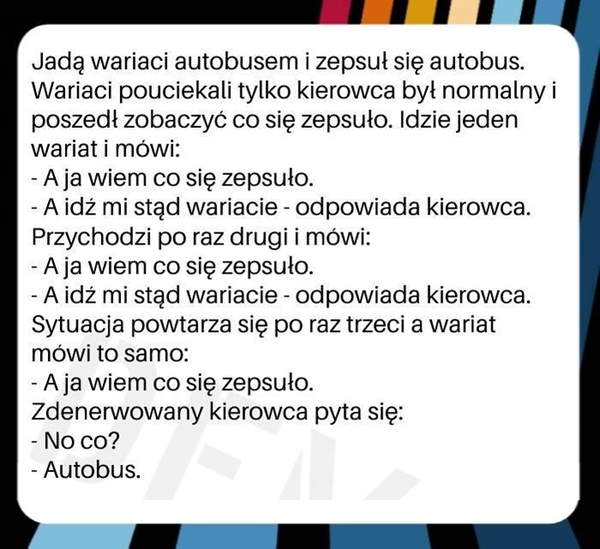 Jadą wariaci autobusem i zepsuł się autobus. Wariaci pouciekali tylko kierowca był normalny i poszedł zobaczyć co się zepsuło. Idzie jeden wariat i mówi:
- A ja wiem co się zepsuło.
- A idź mi stąd wariacie - odpowiada kierowca.
Przychodzi po raz drugi i mówi:
- A ja wiem co się zepsuło.
- A idź mi stąd wariacie - odpowiada kierowca.
Sytuacja powtarza się po raz trzeci a wariat mówi to samo:
- A ja wiem co się zepsuło.
Zdenerwowany kierowca pyta się:
- No co?
- Autobus.